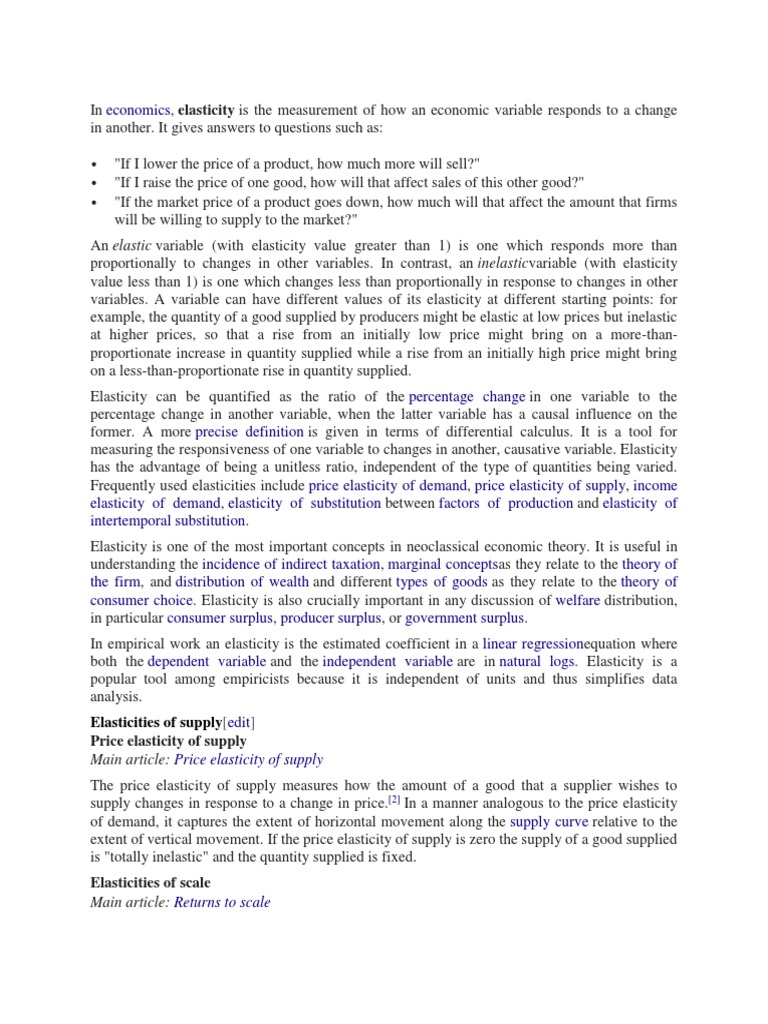 In economics, elasticity is the measurement of how an economic variable responds to a change in another. It gives answers to questions such as:

• "If I lower the price of a product, how much more will sell?"
• "If I raise the price of one good, how will that affect sales of this other good?"
• "If the market price of a product goes down, how much will that affect the amount that firms will be willing to supply to the market?"

An elastic variable (with elasticity value greater than 1) is one which responds more than proportionally to changes in other variables. In contrast, an inelasticvariable (with elasticity value less than 1) is one which changes less than proportionally in response to changes in other variables. A variable can have different values of its elasticity at different starting points: for example, the quantity of a good supplied by producers might be elastic at low prices but inelastic at higher prices, so that a rise from an initially low price might bring on a more-than-proportionate increase in quantity supplied while a rise from an initially high price might bring on a less-than-proportionate rise in quantity supplied.

Elasticity can be quantified as the ratio of the percentage change in one variable to the percentage change in another variable, when the latter variable has a causal influence on the former. A more precise definition is given in terms of differential calculus. It is a tool for measuring the responsiveness of one variable to changes in another, causative variable. Elasticity has the advantage of being a unitless ratio, independent of the type of quantities being varied. Frequently used elasticities include price elasticity of demand, price elasticity of supply, income elasticity of demand, elasticity of substitution between factors of production and elasticity of intertemporal substitution.

Elasticity is one of the most important concepts in neoclassical economic theory. It is useful in understanding the incidence of indirect taxation, marginal conceptsas they relate to the theory of the firm, and distribution of wealth and different types of goods as they relate to the theory of consumer choice. Elasticity is also crucially important in any discussion of welfare distribution, in particular consumer surplus, producer surplus, or government surplus.

In empirical work an elasticity is the estimated coefficient in a linear regressionequation where both the dependent variable and the independent variable are in natural logs. Elasticity is a popular tool among empiricists because it is independent of units and thus simplifies data analysis.

Elasticities of supply[edit]
Price elasticity of supply
Main article: Price elasticity of supply

The price elasticity of supply measures how the amount of a good that a supplier wishes to supply changes in response to a change in price.[2] In a manner analogous to the price elasticity of demand, it captures the extent of horizontal movement along the supply curve relative to the extent of vertical movement. If the price elasticity of supply is zero the supply of a good supplied is "totally inelastic" and the quantity supplied is fixed.

Elasticities of scale
Main article: Returns to scale